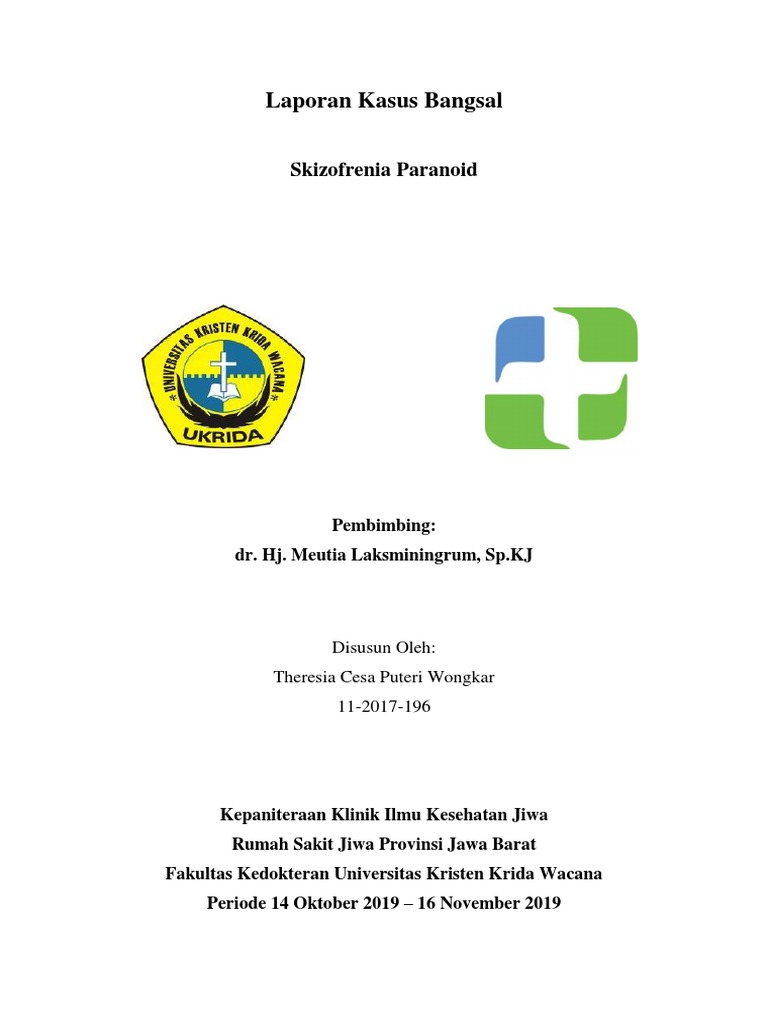 Laporan Kasus Bangsal

Skizofrenia Paranoid

UNIVERSITAS KRISTEN KRIDA WACANA

UKRIDA

Pembimbing:
dr. Hj. Meutia Laksminingrum, Sp.KJ

Disusun Oleh:
Theresia Cesa Puteri Wongkar
11-2017-196

Kepaniteraan Klinik Ilmu Kesehatan Jiwa
Rumah Sakit Jiwa Provinsi Jawa Barat
Fakultas Kedokteran Universitas Kristen Krida Wacana
Periode 14 Oktober 2019 – 16 November 2019